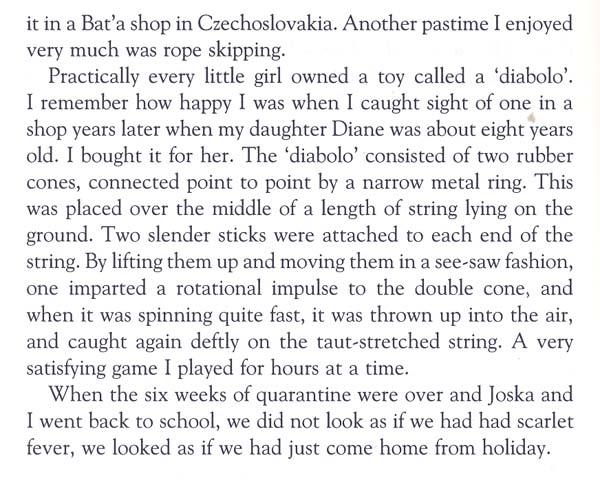 it in a Bat'a shop in Czechoslovakia. Another pastime I enjoyed very much was rope skipping.

Practically every little girl owned a toy called a 'diabolo'. I remember how happy I was when I caught sight of one in a shop years later when my daughter Diane was about eight years old. I bought it for her. The 'diabolo' consisted of two rubber cones, connected point to point by a narrow metal ring. This was placed over the middle of a length of string lying on the ground. Two slender sticks were attached to each end of the string. By lifting them up and moving them in a see-saw fashion, one imparted a rotational impulse to the double cone, and when it was spinning quite fast, it was thrown up into the air, and caught again deftly on the taut-stretched string. A very satisfying game I played for hours at a time.

When the six weeks of quarantine were over and Joska and I went back to school, we did not look as if we had had scarlet fever, we looked as if we had just come home from holiday.